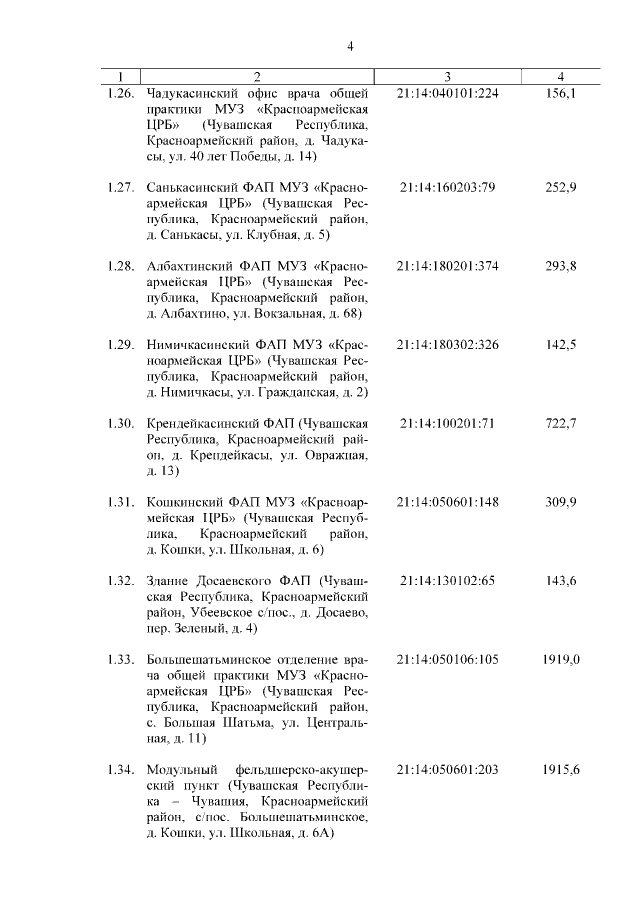 4

| 1 | 2 | 3 | 4 |
|---|---|---|---|
| 1.26. | Чадукасинский офис врача общей практики МУЗ «Красноармейская ЦРБ» (Чувашская Республика, Красноармейский район, д. Чадукасы, ул. 40 лет Победы, д. 14) | 21:14:040101:224 | 156,1 |
| 1.27. | Санькасинский ФАП МУЗ «Красноармейская ЦРБ» (Чувашская Республика, Красноармейский район, д. Санькасы, ул. Клубная, д. 5) | 21:14:160203:79 | 252,9 |
| 1.28. | Албахтинский ФАП МУЗ «Красноармейская ЦРБ» (Чувашская Республика, Красноармейский район, д. Албахтино, ул. Вокзальная, д. 68) | 21:14:180201:374 | 293,8 |
| 1.29. | Нимичкасинский ФАП МУЗ «Красноармейская ЦРБ» (Чувашская Республика, Красноармейский район, д. Нимичкасы, ул. Гражданская, д. 2) | 21:14:180302:326 | 142,5 |
| 1.30. | Крендейкасинский ФАП (Чувашская Республика, Красноармейский район, д. Крендейкасы, ул. Овражная, д. 13) | 21:14:100201:71 | 722,7 |
| 1.31. | Кошкинский ФАП МУЗ «Красноармейская ЦРБ» (Чувашская Республика, Красноармейский район, д. Кошки, ул. Школьная, д. 6) | 21:14:050601:148 | 309,9 |
| 1.32. | Здание Досаевского ФАП (Чувашская Республика, Красноармейский район, Убеевское с/пос., д. Досаево, пер. Зеленый, д. 4) | 21:14:130102:65 | 143,6 |
| 1.33. | Большешатьминское отделение врача общей практики МУЗ «Красноармейская ЦРБ» (Чувашская Республика, Красноармейский район, с. Большая Шатьма, ул. Центральная, д. 11) | 21:14:050106:105 | 1919,0 |
| 1.34. | Модульный фельдшерско-акушерский пункт (Чувашская Республика – Чувашия, Красноармейский район, с/пос. Большешатьминское, д. Кошки, ул. Школьная, д. 6А) | 21:14:050601:203 | 1915,6 |